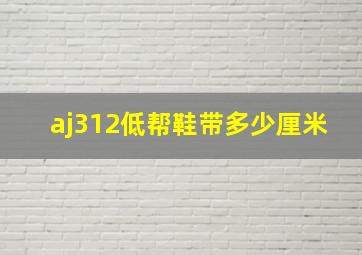 aj312低帮鞋带多少厘米